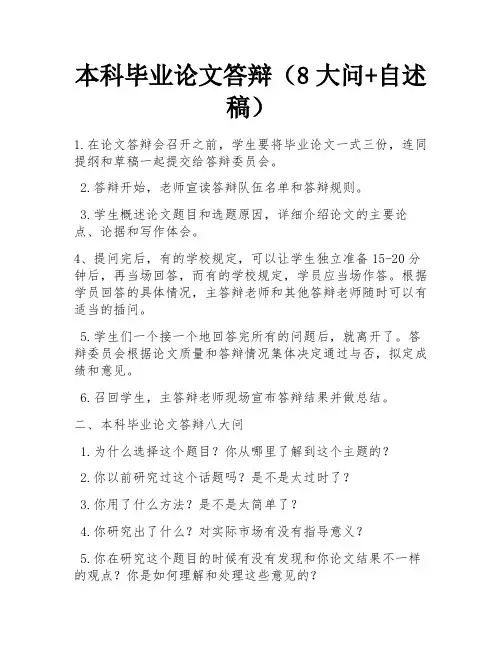 本科毕业论文答辩（8 大问+自述稿）

1.在论文答辩会召开之前，学生要将毕业论文一式三份，连同提纲和草稿一起提交给答辩委员会。

2.答辩开始，老师宣读答辩队伍名单和答辩规则。

3.学生概述论文题目和选题原因，详细介绍论文的主要论点、论据和写作体会。

4、提问完后，有的学校规定，可以让学生独立准备 15-20 分钟后，再当场回答，而有的学校规定，学员应当场作答。根据学员回答的具体情况，主答辩老师和其他答辩老师随时可以有适当的插问。

5.学生们一个接一个地回答完所有的问题后，就离开了。答辩委员会根据论文质量和答辩情况集体决定通过与否，拟定成绩和意见。

6.召回学生，主答辩老师现场宣布答辩结果并做总结。

二、本科毕业论文答辩八大问

1.为什么选择这个题目？你从哪里了解到这个主题的？

2.你以前研究过这个话题吗？是不是太过时了？

3.你用了什么方法？是不是太简单了？

4.你研究出了什么？对实际市场有没有指导意义？

5.你在研究这个题目的时候有没有发现和你论文结果不一样的观点？你是如何理解和处理这些意见的？